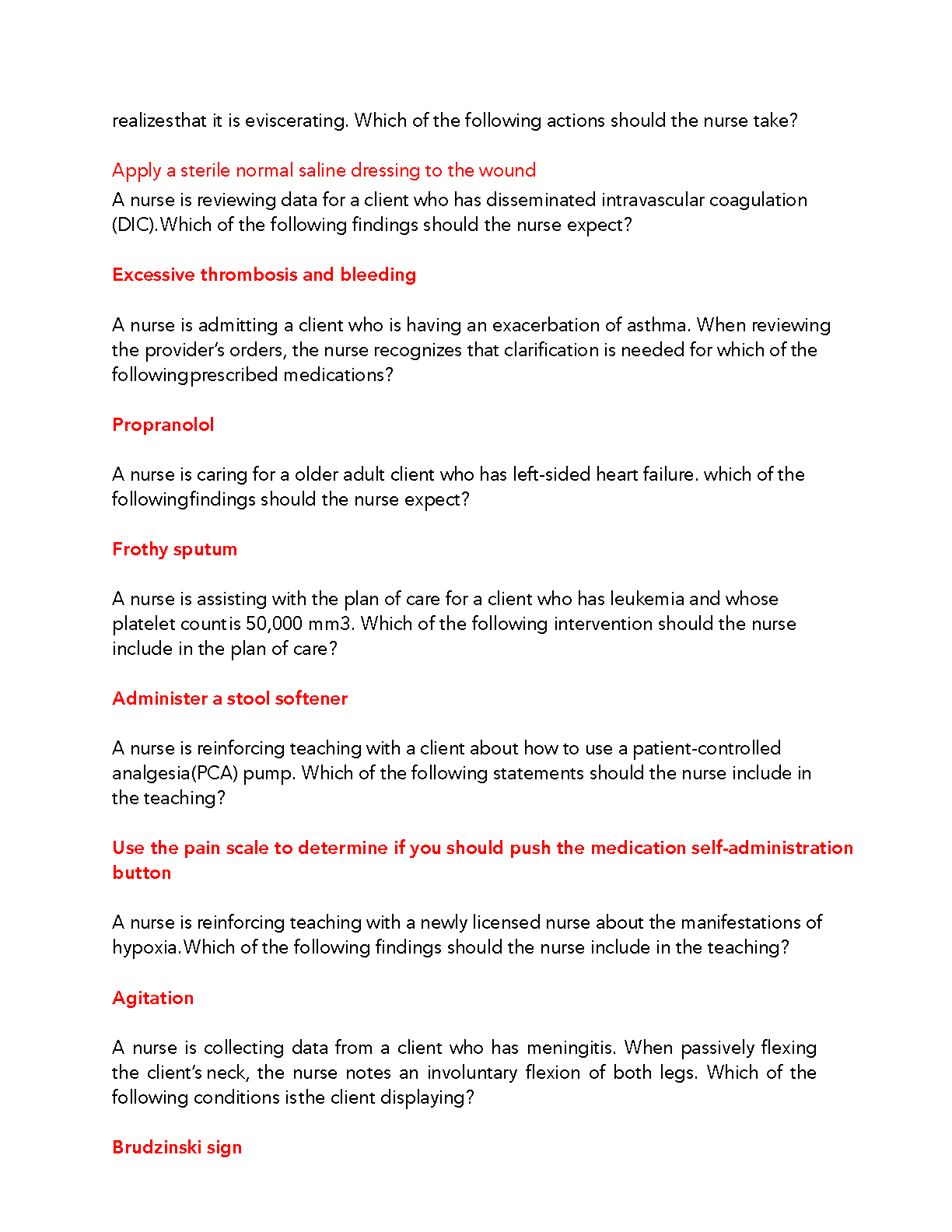 realizesthat it is eviscerating. Which of the following actions should the nurse take?

Apply a sterile normal saline dressing to the wound

A nurse is reviewing data for a client who has disseminated intravascular coagulation (DIC).Which of the following findings should the nurse expect?

Excessive thrombosis and bleeding

A nurse is admitting a client who is having an exacerbation of asthma. When reviewing the provider's orders, the nurse recognizes that clarification is needed for which of the followingprescribed medications?

Propranolol

A nurse is caring for a older adult client who has left-sided heart failure. which of the followingfindings should the nurse expect?

Frothy sputum

A nurse is assisting with the plan of care for a client who has leukemia and whose platelet countis 50,000 mm3. Which of the following intervention should the nurse include in the plan of care?

Administer a stool softener

A nurse is reinforcing teaching with a client about how to use a patient-controlled analgesia(PCA) pump. Which of the following statements should the nurse include in the teaching?

Use the pain scale to determine if you should push the medication self-administration button

A nurse is reinforcing teaching with a newly licensed nurse about the manifestations of hypoxia.Which of the following findings should the nurse include in the teaching?

Agitation

A nurse is collecting data from a client who has meningitis. When passively flexing the client's neck, the nurse notes an involuntary flexion of both legs. Which of the following conditions isthe client displaying?

Brudzinski sign